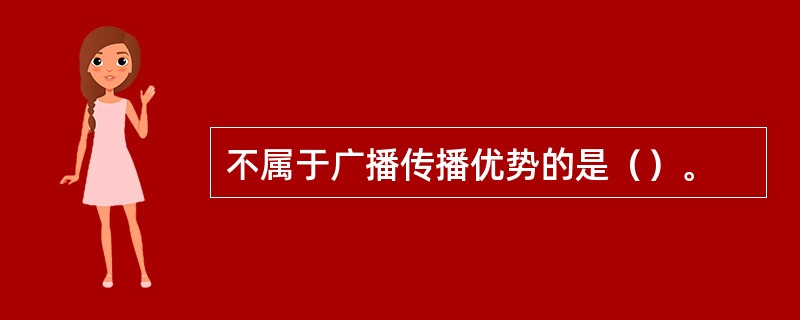 不属于广播传播优势的是（）。